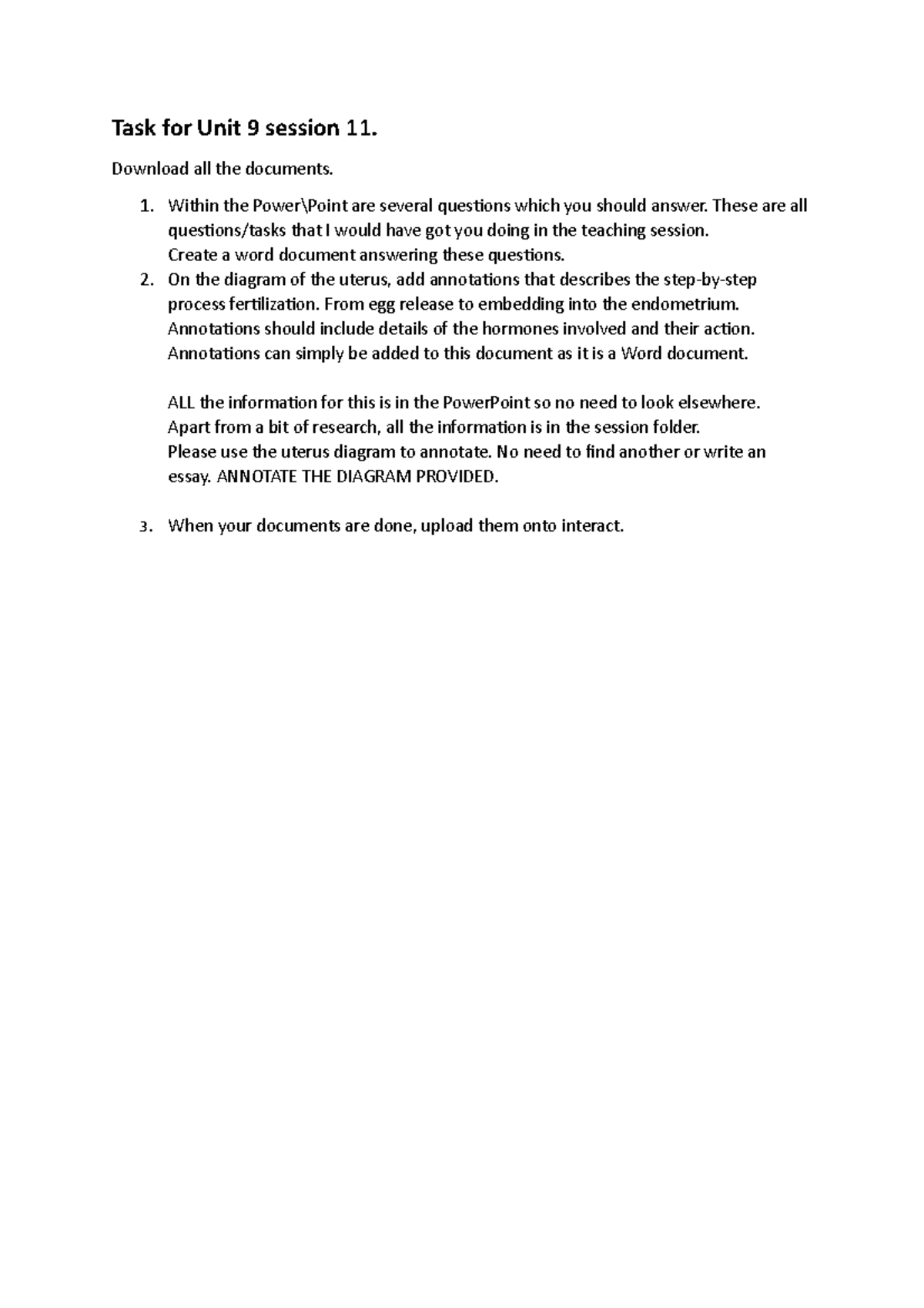 Task for Unit 9 session 11.

Download all the documents.

1. Within the Power\Point are several questions which you should answer. These are all questions/tasks that I would have got you doing in the teaching session.
Create a word document answering these questions.
2. On the diagram of the uterus, add annotations that describes the step-by-step process fertilization. From egg release to embedding into the endometrium.
Annotations should include details of the hormones involved and their action.
Annotations can simply be added to this document as it is a Word document.

ALL the information for this is in the PowerPoint so no need to look elsewhere.
Apart from a bit of research, all the information is in the session folder.
Please use the uterus diagram to annotate. No need to find another or write an essay. ANNOTATE THE DIAGRAM PROVIDED.

3. When your documents are done, upload them onto interact.